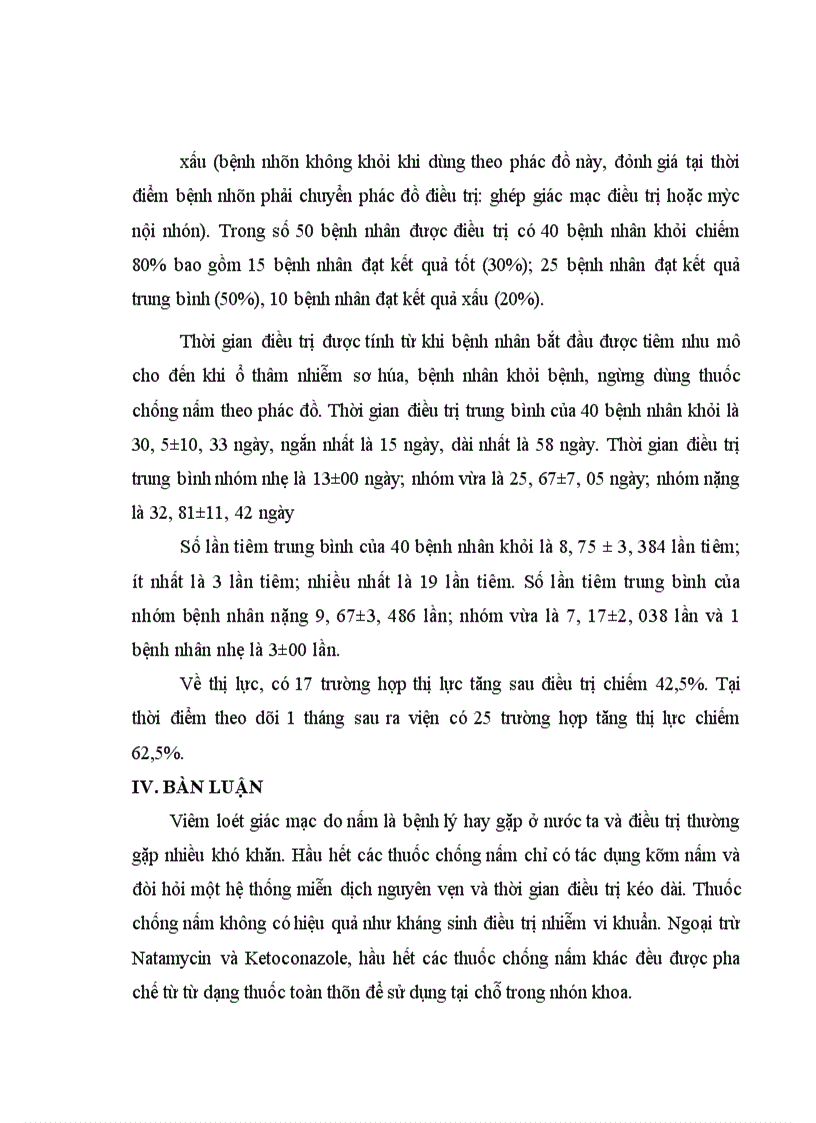 xấu (bệnh nhõn không khỏi khi dùng theo phác đồ này, đỏnh giá tại thời điểm bệnh nhõn phải chuyển phác đồ điều trị: ghép giác mạc điều trị hoặc mỳc nội nhón). Trong số 50 bệnh nhân được điều trị có 40 bệnh nhân khỏi chiếm 80% bao gồm 15 bệnh nhân đạt kết quả tốt (30%); 25 bệnh nhân đạt kết quả trung bình (50%), 10 bệnh nhân đạt kết quả xấu (20%).

Thời gian điều trị được tính từ khi bệnh nhân bắt đầu được tiêm nhu mô cho đến khi ổ thâm nhiễm sơ húa, bệnh nhân khỏi bệnh, ngừng dùng thuốc chống nấm theo phác đồ. Thời gian điều trị trung bình của 40 bệnh nhân khỏi là 30, 5±10, 33 ngày, ngắn nhất là 15 ngày, dài nhất là 58 ngày. Thời gian điều trị trung bình nhóm nhẹ là 13±00 ngày; nhóm vừa là 25, 67±7, 05 ngày; nhóm nặng là 32, 81±11, 42 ngày

Số lần tiêm trung bình của 40 bệnh nhân khỏi là 8, 75 ± 3, 384 lần tiêm; ít nhất là 3 lần tiêm; nhiều nhất là 19 lần tiêm. Số lần tiêm trung bình của nhóm bệnh nhân nặng 9, 67±3, 486 lần; nhóm vừa là 7, 17±2, 038 lần và 1 bệnh nhân nhẹ là 3±00 lần.

Về thị lực, có 17 trường hợp thị lực tăng sau điều trị chiếm 42,5%. Tại thời điểm theo dõi 1 tháng sau ra viện có 25 trường hợp tăng thị lực chiếm 62,5%.

IV. BÀN LUẬN

Viêm loét giác mạc do nấm là bệnh lý hay gặp ở nước ta và điều trị thường gặp nhiều khó khăn. Hầu hết các thuốc chống nấm chỉ có tác dụng kõm nấm và đòi hỏi một hệ thống miễn dịch nguyên vẹn và thời gian điều trị kéo dài. Thuốc chống nấm không có hiệu quả như kháng sinh điều trị nhiễm vi khuẩn. Ngoại trừ Natamycin và Ketoconazole, hầu hết các thuốc chống nấm khác đều được pha chế từ từ dạng thuốc toàn thõn để sử dụng tại chỗ trong nhón khoa.